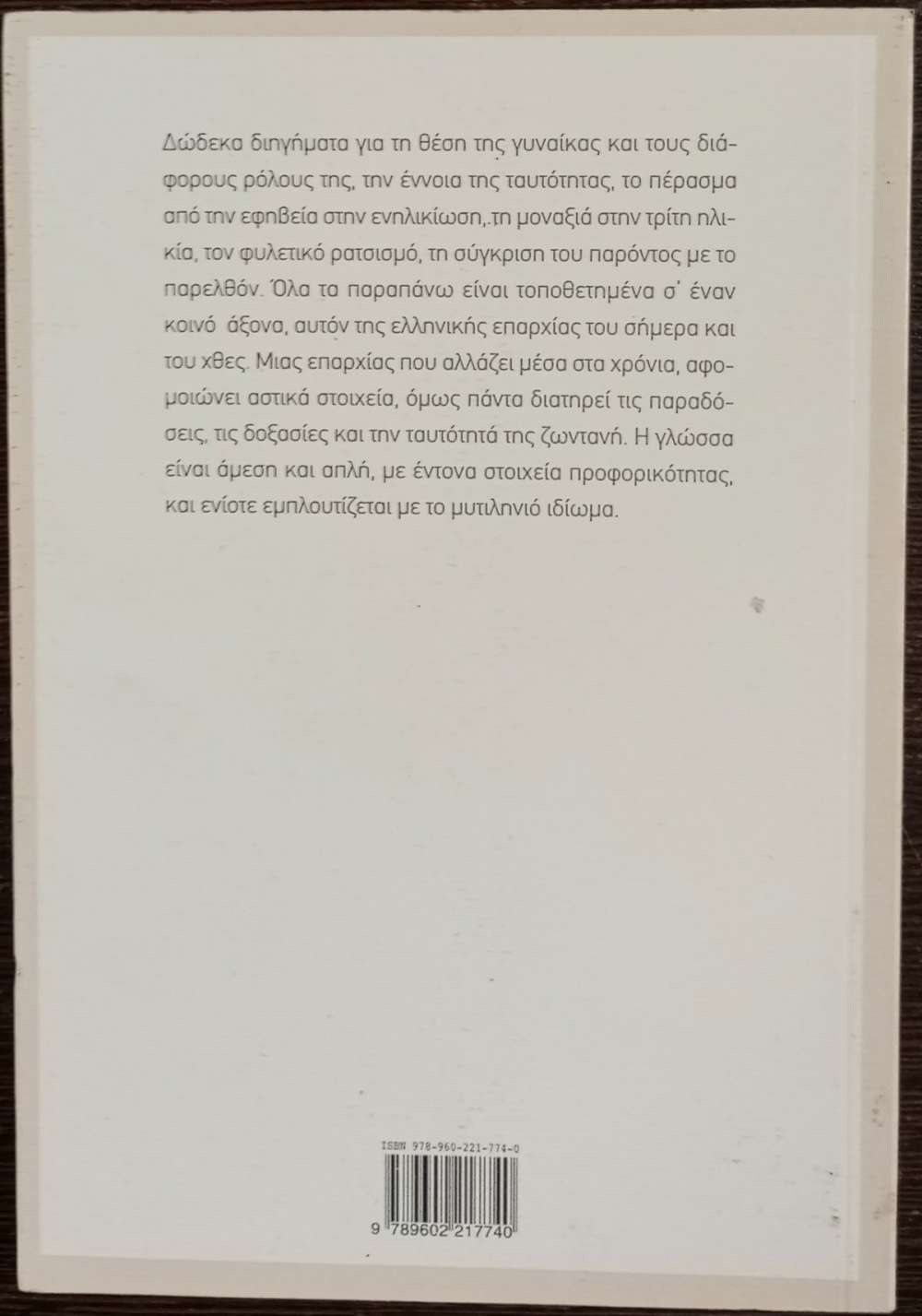 Δώδεκα διηγήματα για τη θέση της γυναίκας και τους διάφορους ρόλους της, την έννοια της ταυτότητας, το πέρασμα από την εφηβεία στην ενηλικίωση,.τη μοναξιά στην τρίτη ηλικία, τον φυλετικό ρατσισμό, τη σύγκριση του παρόντος με το παρελθόν. Όλα τα παραπάνω είναι τοποθετημένα σ' έναν κοινό άξονα, αυτόν της ελληνικής επαρχίας του σήμερα και του χθες. Μιας επαρχίας που αλλάζει μέσα στα χρόνια, αφομοιώνει αστικά στοιχεία, όμως πάντα διατηρεί τις παραδόσεις, τις δοξασίες και την ταυτότητά της ζωντανή. Η γλώσσα είναι άμεση και απλή, με έντονα στοιχεία προφορικότητας, και ενίοτε εμπλουτίζεται με το μυτιληνιό ιδίωμα.

ISBN 978-960-221-774-0

9 789602 217740